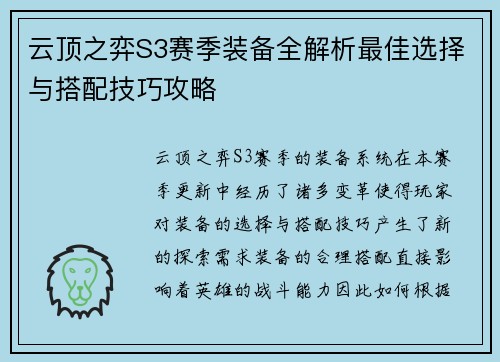 云顶之弈S3赛季装备全解析最佳选择与搭配技巧攻略

云顶之弈S3赛季的装备系统在本赛季更新中经历了诸多变革使得玩家对装备的选择与搭配技巧产生了新的探索需求装备的合理搭配直接影响着英雄的战斗能力因此如何根据